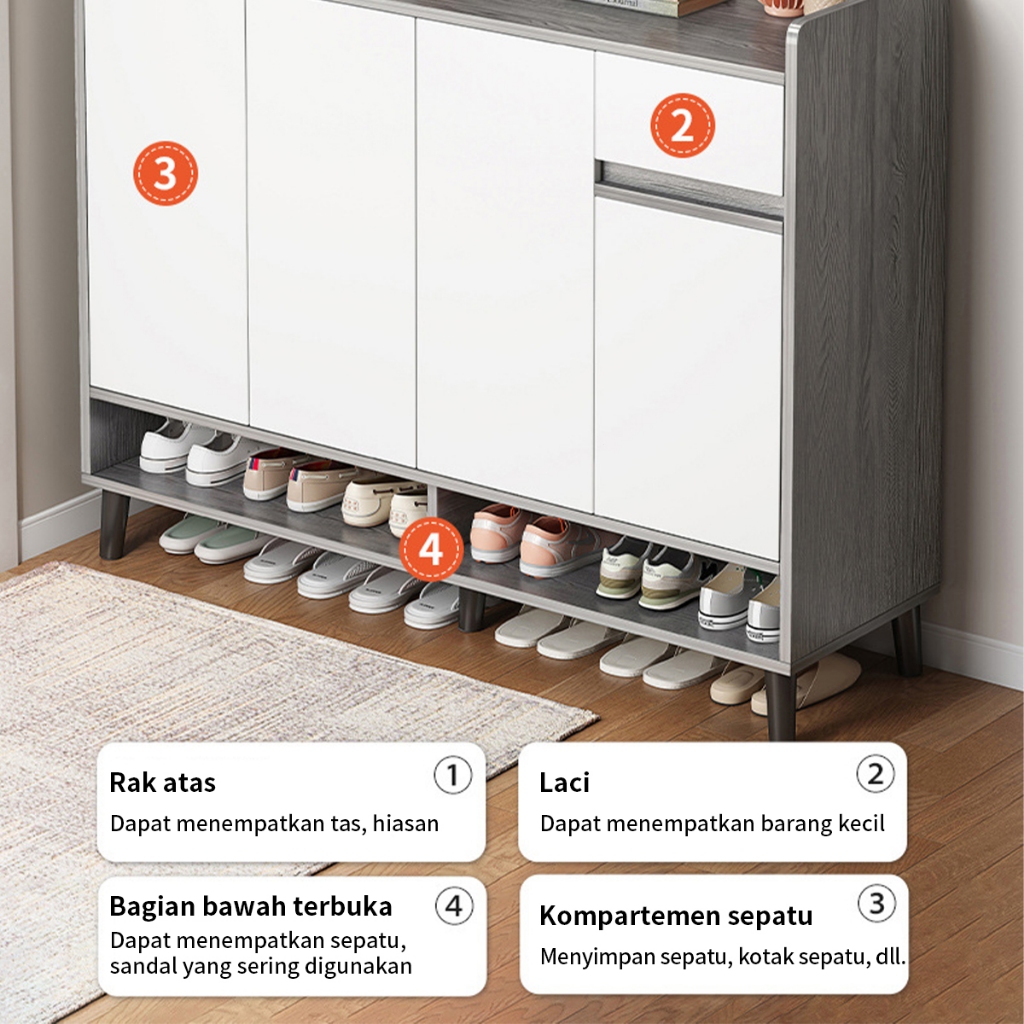 3

2

4

Rak atas
①
Dapat menempatkan tas, hiasan

Laci
②
Dapat menempatkan barang kecil

Bagian bawah terbuka
④
Dapat menempatkan sepatu, sandal yang sering digunakan

Kompartemen sepatu
③
Menyimpan sepatu, kotak sepatu, dll.